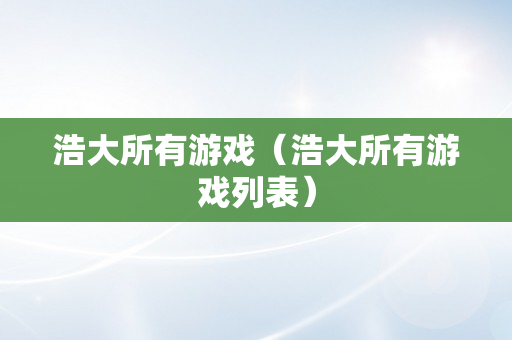 浩大所有游戏（浩大所有游戏列表）